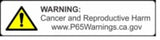 WARNING:
Cancer and Reproductive Harm
www.P65Warnings.ca.gov